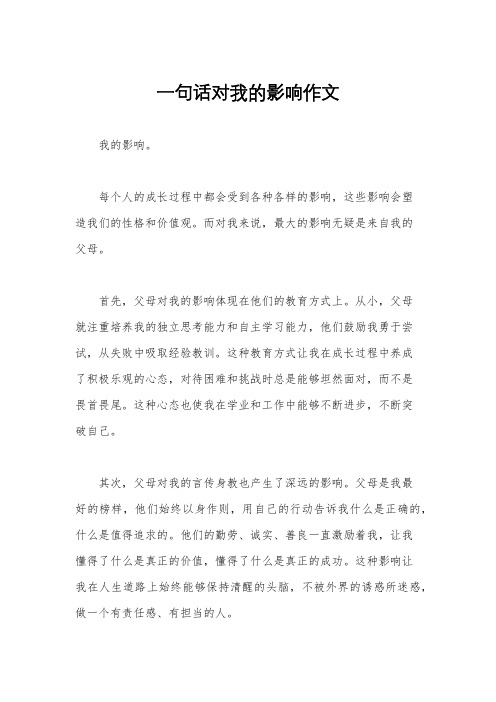 一句话对我的影响作文

我的影响。

每个人的成长过程中都会受到各种各样的影响，这些影响会塑造我们的性格和价值观。而对我来说，最大的影响无疑是来自我的父母。

首先，父母对我的影响体现在他们的教育方式上。从小，父母就注重培养我的独立思考能力和自主学习能力，他们鼓励我勇于尝试，从失败中吸取经验教训。这种教育方式让我在成长过程中养成了积极乐观的心态，对待困难和挑战时总是能够坦然面对，而不是畏首畏尾。这种心态也使我在学业和工作中能够不断进步，不断突破自己。

其次，父母对我的言传身教也产生了深远的影响。父母是我最好的榜样，他们始终以身作则，用自己的行动告诉我什么是正确的，什么是值得追求的。他们的勤劳、诚实、善良一直激励着我，让我懂得了什么是真正的价值，懂得了什么是真正的成功。这种影响让我在人生道路上始终能够保持清醒的头脑，不被外界的诱惑所迷惑，做一个有责任感、有担当的人。